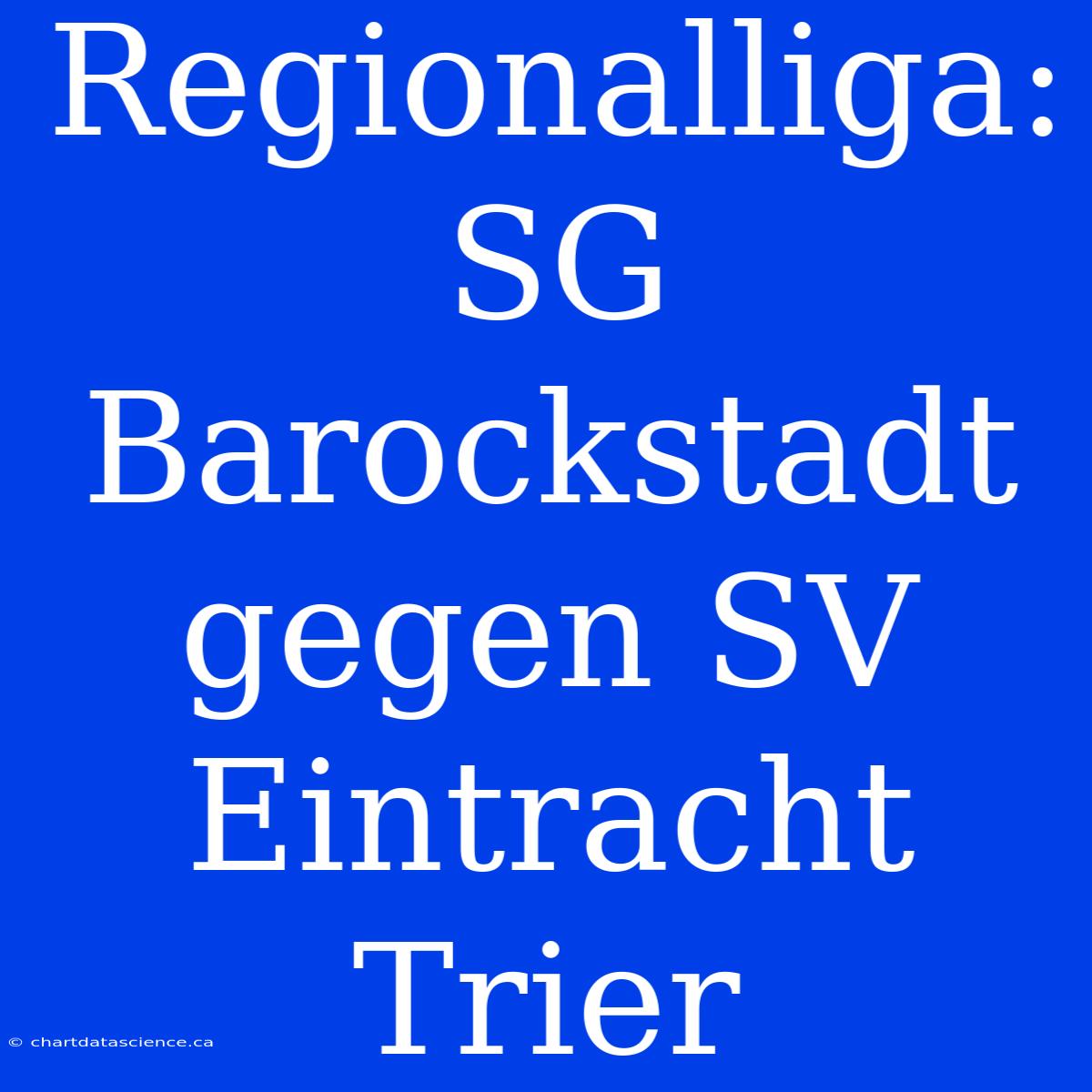 Regionalliga: SG Barockstadt gegen SV Eintracht Trier

© chartdatascience.ca